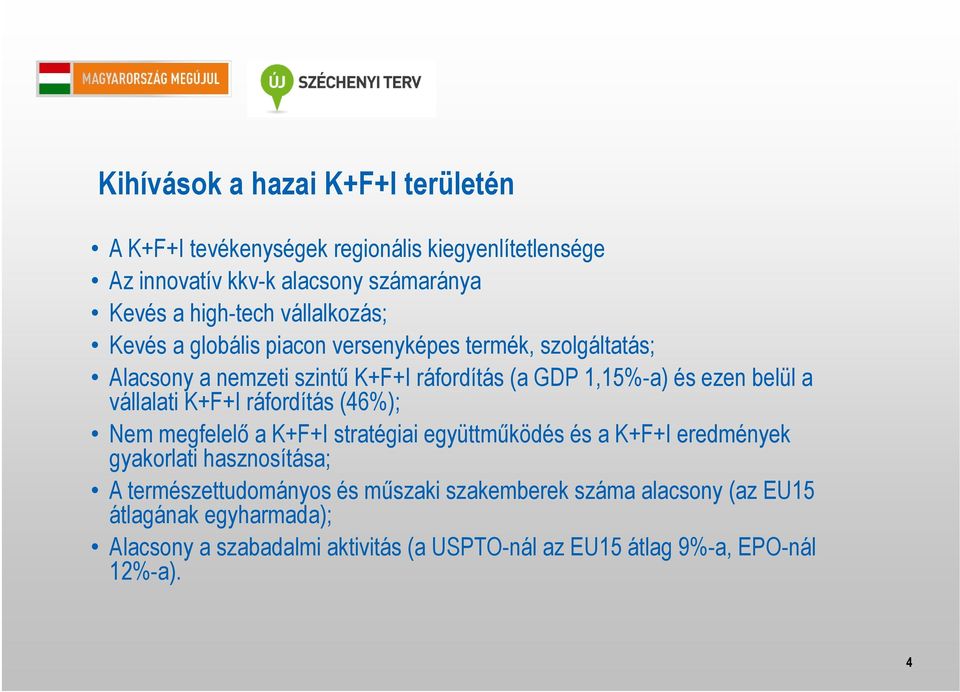 MAGYARORSZÁG MEGÚJUL

ÚJ SZÉCHENYI TERV

Kihívások a hazai K+F+I területén

• A K+F+I tevékenységek regionális kiegyenlítetlensége
• Az innovatív kkv-k alacsony számaránya
• Kevés a high-tech vállalkozás;
• Kevés a globális piacon versenyképes termék, szolgáltatás;
• Alacsony a nemzeti szintű K+F+I ráfordítás (a GDP 1,15%-a) és ezen belül a vállalati K+F+I ráfordítás (46%);
• Nem megfelelő a K+F+I stratégiai együttműködés és a K+F+I eredmények gyakorlati hasznosítása;
• A természettudományos és műszaki szakemberek száma alacsony (az EU15 átlagának egyharmada);
• Alacsony a szabadalmi aktivitás (a USPTO-nál az EU15 átlag 9%-a, EPO-nál 12%-a).

4